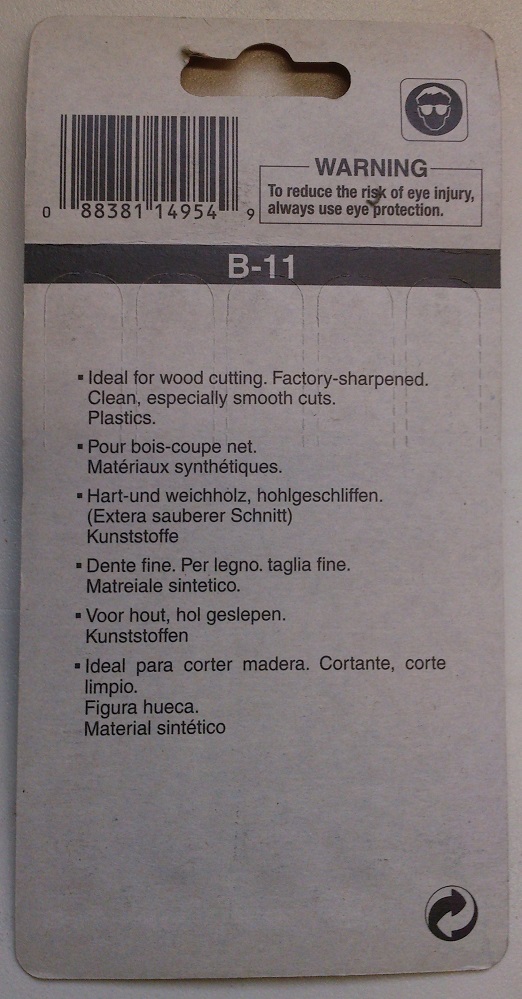 0 88381 14954 9

WARNING
To reduce the risk of eye injury, always use eye protection.

B-11

▪ Ideal for wood cutting. Factory-sharpened. Clean, especially smooth cuts. Plastics.

▪ Pour bois-coupe net. Matériaux synthétiques.

▪ Hart-und weichholz, hohlgeschliffen. (Extera sauberer Schnitt) Kunststoffe

▪ Dente fine. Per legno. taglia fine. Matreiale sintetico.

▪ Voor hout, hol geslepen. Kunststoffen

▪ Ideal para corter madera. Cortante, corte limpio. Figura hueca. Material sintético